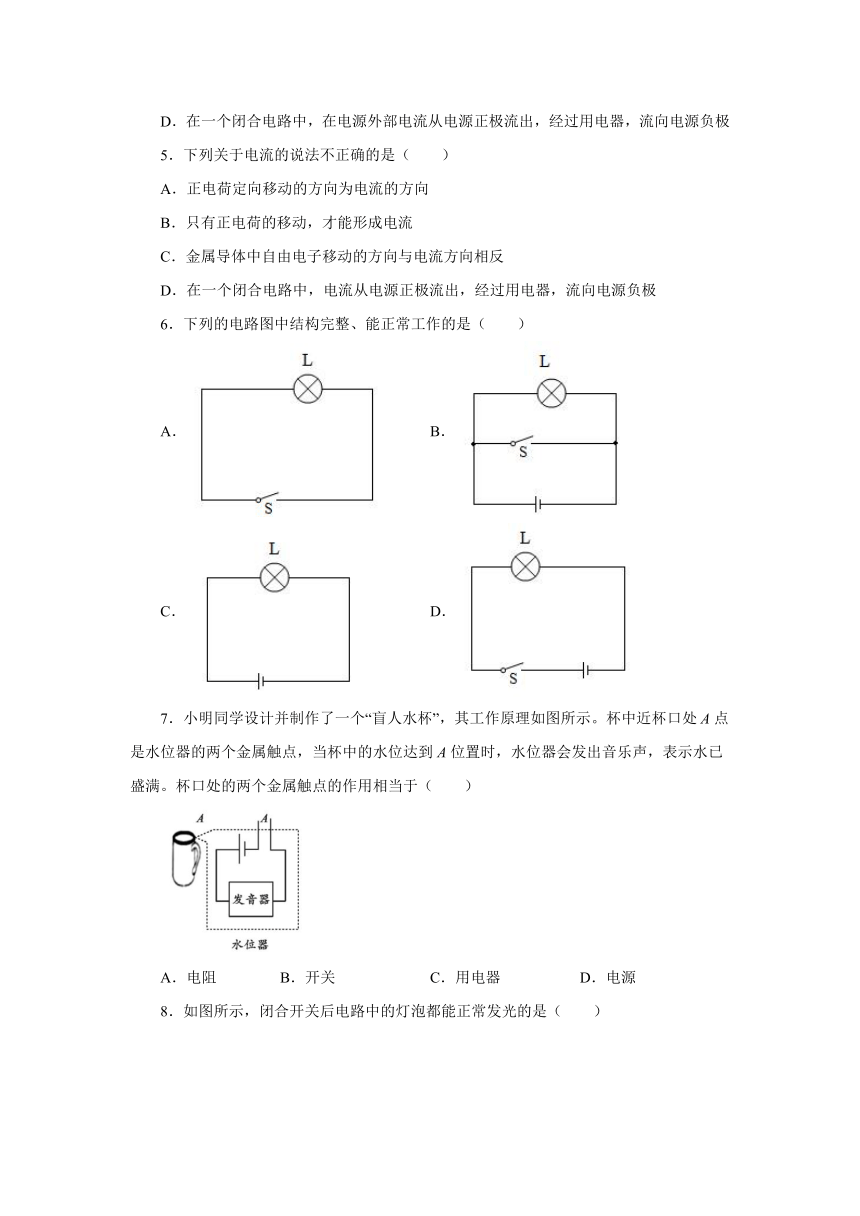 D．在一个闭合电路中，在电源外部电流从电源正极流出，经过用电器，流向电源负极

5．下列关于电流的说法不正确的是（　　）

A．正电荷定向移动的方向为电流的方向

B．只有正电荷的移动，才能形成电流

C．金属导体中自由电子移动的方向与电流方向相反

D．在一个闭合电路中，电流从电源正极流出，经过用电器，流向电源负极

6．下列的电路图中结构完整、能正常工作的是（　　）

A.

L

S

B.

L

S

C.

L

D.

L

S

7．小明同学设计并制作了一个“盲人水杯”，其工作原理如图所示。杯中近杯口处 $A$ 点是水位器的两个金属触点，当杯中的水位达到 $A$ 位置时，水位器会发出音乐声，表示水已盛满。杯口处的两个金属触点的作用相当于（　　）

A

A

发音器

水位器

A．电阻　　B．开关　　C．用电器　　D．电源

8．如图所示，闭合开关后电路中的灯泡都能正常发光的是（　　）